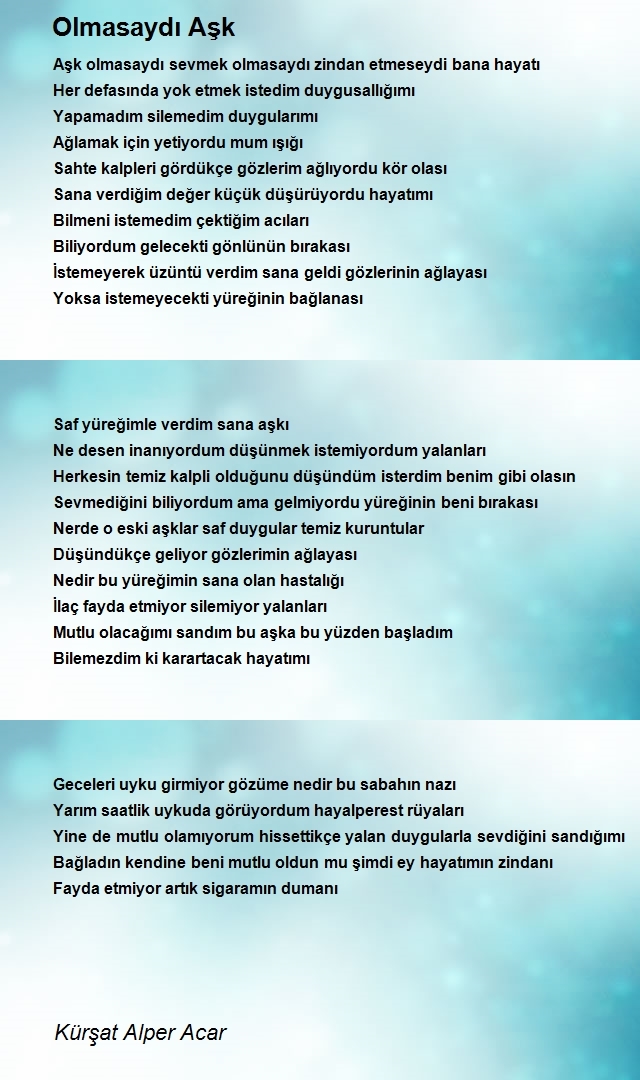 Olmasaydı Aşk

Aşk olmasaydı sevmek olmasaydı zindan etmeseydi bana hayatı
Her defasında yok etmek istedim duygusallığımı
Yapamadım silemedim duygularımı
Ağlamak için yetiyordu mum ışığı
Sahte kalpleri gördükçe gözlerim ağlıyordu kör olası
Sana verdiğim değer küçük düşürüyordu hayatımı
Bilmeni istemedim çektiğim acıları
Biliyordum gelecekti gönlünün bırakası
İstemeyerek üzüntü verdim sana geldi gözlerinin ağlayası
Yoksa istemeyecekti yüreğinin bağlanası

Saf yüreğimle verdim sana aşkı
Ne desen inanıyordum düşünmek istemiyordum yalanları
Herkesin temiz kalpli olduğunu düşündüm isterdim benim gibi olasın
Sevmediğini biliyordum ama gelmiyordu yüreğinin beni bırakası
Nerde o eski aşklar saf duygular temiz kuruntular
Düşündükçe geliyor gözlerimin ağlayası
Nedir bu yüreğimin sana olan hastalığı
İlaç fayda etmiyor silemiyor yalanları
Mutlu olacağımı sandım bu aşka bu yüzden başladım
Bilemezdim ki karartacak hayatımı

Geceleri uyku girmiyor gözüme nedir bu sabahın nazı
Yarım saatlik uykuda görüyordum hayalperest rüyaları
Yine de mutlu olamıyorum hissettikçe yalan duygularla sevdiğini sandığımı
Bağladın kendine beni mutlu oldun mu şimdi ey hayatımın zindanı
Fayda etmiyor artık sigaramın dumanı

Kürşat Alper Acar